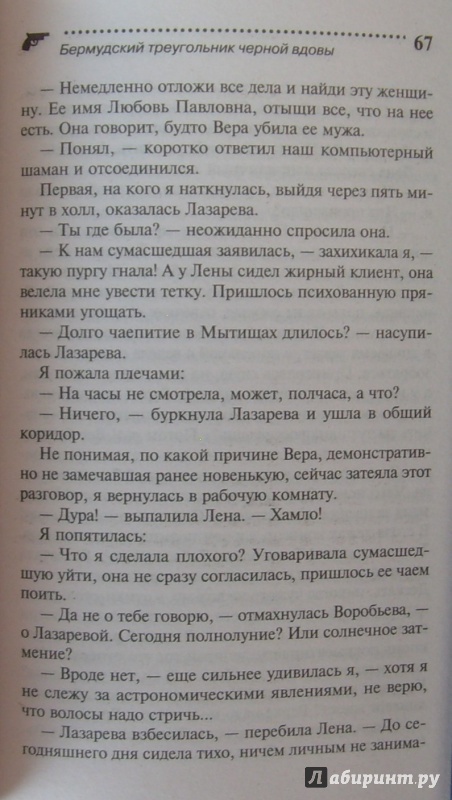 Бермудский треугольник черной вдовы 67

— Немедленно отложи все дела и найди эту женщину. Ее имя Любовь Павловна, отыщи все, что на нее есть. Она говорит, будто Вера убила ее мужа.

— Понял, — коротко ответил наш компьютерный шаман и отсоединился.

Первая, на кого я наткнулась, выйдя через пять минут в холл, оказалась Лазарева.

— Ты где была? — неожиданно спросила она.

— К нам сумасшедшая заявилась, — захихикала я, — такую пургу гнала! А у Лены сидел жирный клиент, она велела мне увести тетку. Пришлось психованную пряниками угощать.

— Долго чаепитие в Мытищах длилось? — насупилась Лазарева.

Я пожала плечами:

— На часы не смотрела, может, полчаса, а что?

— Ничего, — буркнула Лазарева и ушла в общий коридор.

Не понимая, по какой причине Вера, демонстративно не замечавшая ранее новенькую, сейчас затеяла этот разговор, я вернулась в рабочую комнату.

— Дура! — выпалила Лена. — Хамло!

Я попятилась:

— Что я сделала плохого? Уговаривала сумасшедшую уйти, она не сразу согласилась, пришлось ее чаем поить.

— Да не о тебе говорю, — отмахнулась Воробьева, — о Лазаревой. Сегодня полнолуние? Или солнечное затмение?

— Вроде нет, — еще сильнее удивилась я, — хотя я не слежу за астрономическими явлениями, не верю, что волосы надо стричь...

— Лазарева взбесилась, — перебила Лена. — До сегодняшнего дня сидела тихо, ничем личным не занима-

Лабиринт.ру